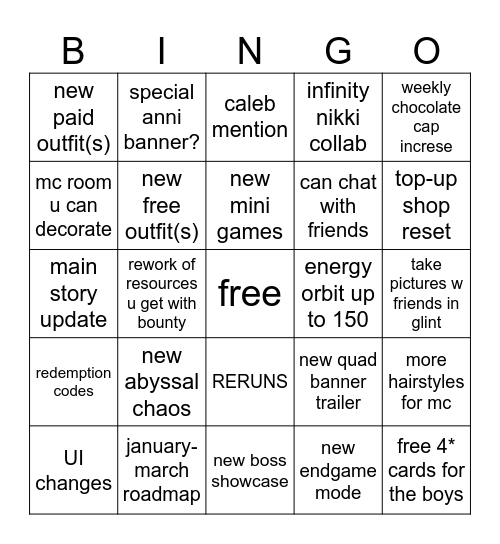 | B | I | N | G | O |
|---|---|---|---|---|
| new paid outfit(s) | special anni banner? | caleb mention | infinity nikki collab | weekly chocolate cap increse |
| mc room u can decorate | new free outfit(s) | new mini games | can chat with friends | top-up shop reset |
| main story update | rework of resources u get with bounty | free | energy orbit up to 150 | take pictures w friends in glint |
| redemption codes | new abyssal chaos | RERUNS | new quad banner trailer | more hairstyles for mc |
| UI changes | january-march roadmap | new boss showcase | new endgame mode | free 4* cards for the boys |